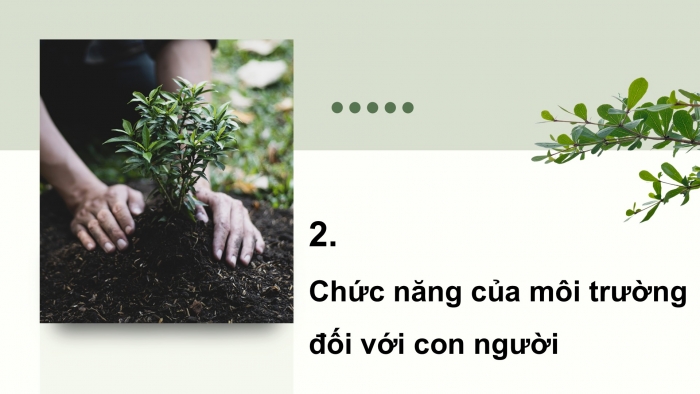 2.

Chức năng của môi trường đối với con người